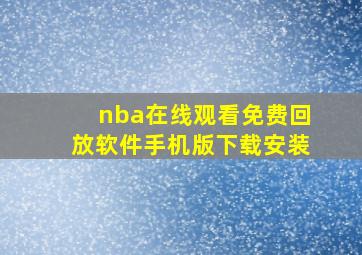 nba在线观看免费回放软件手机版下载安装